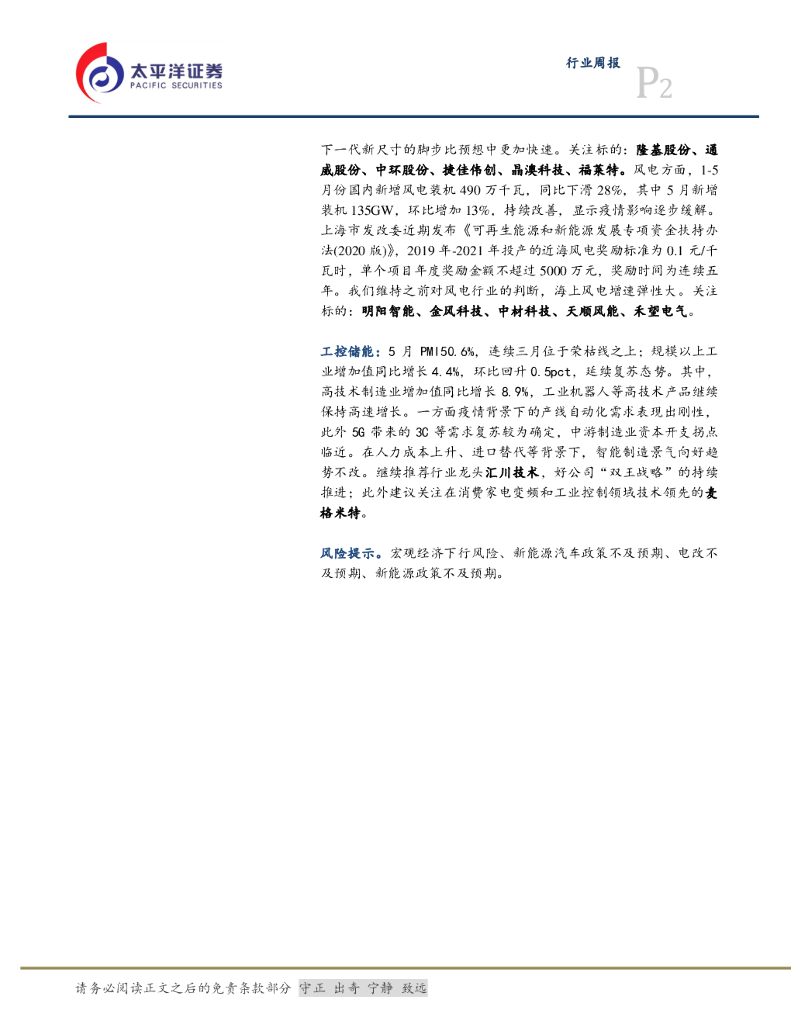 太平洋证券
PACIFIC SECURITIES

行业周报

P2

下一代新尺寸的脚步比预想中更加快速。关注标的：隆基股份、通威股份、中环股份、捷佳伟创、晶澳科技、福莱特。风电方面，1-5月份国内新增风电装机490万千瓦，同比下滑28%，其中5月新增装机135GW，环比增加13%，持续改善，显示疫情影响逐步缓解。上海市发改委近期发布《可再生能源和新能源发展专项资金扶持办法(2020版)》，2019年-2021年投产的近海风电奖励标准为0.1元/千瓦时，单个项目年度奖励金额不超过5000万元，奖励时间为连续五年。我们维持之前对风电行业的判断，海上风电增速弹性大。关注标的：明阳智能、金风科技、中材科技、天顺风能、禾望电气。

工控储能：5月PMI50.6%，连续三月位于荣枯线之上；规模以上工业增加值同比增长4.4%，环比回升0.5pct，延续复苏态势。其中，高技术制造业增加值同比增长8.9%，工业机器人等高技术产品继续保持高速增长。一方面疫情背景下的产线自动化需求表现出刚性，此外5G带来的3C等需求复苏较为确定，中游制造业资本开支拐点临近。在人力成本上升、进口替代等背景下，智能制造景气向好趋势不改。继续推荐行业龙头汇川技术，好公司“双王战略”的持续推进；此外建议关注在消费家电变频和工业控制领域技术领先的麦格米特。

风险提示。宏观经济下行风险、新能源汽车政策不及预期、电改不及预期、新能源政策不及预期。

请务必阅读正文之后的免责条款部分 守正 出奇 宁静 致远